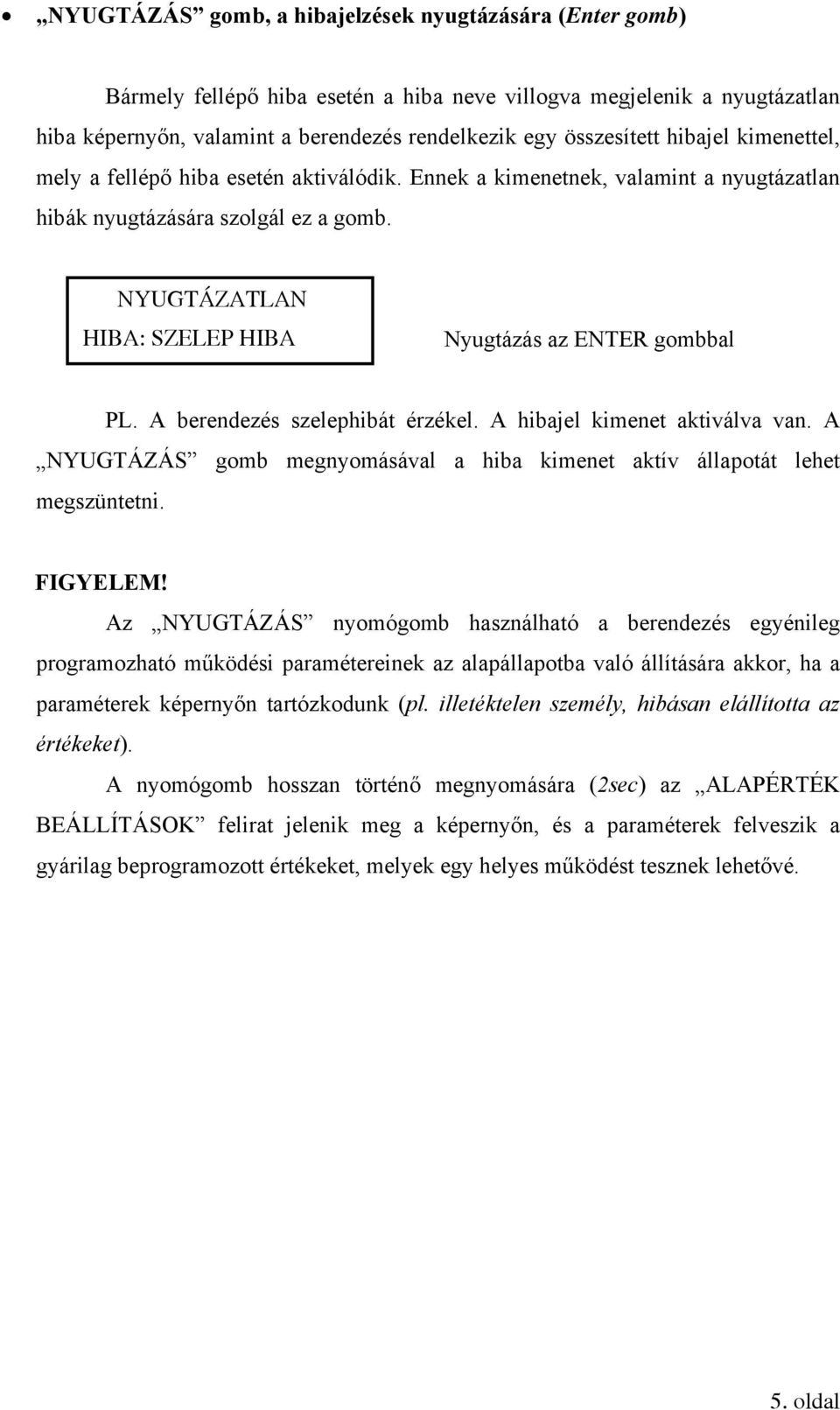 • „NYUGTÁZÁS” gomb, a hibajelzések nyugtázására (Enter gomb)

Bármely fellépő hiba esetén a hiba neve villogva megjelenik a nyugtázatlan hiba képernyőn, valamint a berendezés rendelkezik egy összesített hibajel kimenettel, mely a fellépő hiba esetén aktiválódik. Ennek a kimenetnek, valamint a nyugtázatlan hibák nyugtázására szolgál ez a gomb.

NYUGTÁZATLAN
HIBA: SZELEP HIBA

Nyugtázás az ENTER gombbal

PL. A berendezés szelephibát érzékel. A hibajel kimenet aktiválva van. A „NYUGTÁZÁS” gomb megnyomásával a hiba kimenet aktív állapotát lehet megszüntetni.

FIGYELEM!

Az „NYUGTÁZÁS” nyomógomb használható a berendezés egyénileg programozható működési paramétereinek az alapállapotba való állítására akkor, ha a paraméterek képernyőn tartózkodunk (pl. illetéktelen személy, hibásan elállította az értékeket).

A nyomógomb hosszan történő megnyomására (2sec) az „ALAPÉRTÉK BEÁLLÍTÁSOK” felirat jelenik meg a képernyőn, és a paraméterek felveszik a gyárilag beprogramozott értékeket, melyek egy helyes működést tesznek lehetővé.

5. oldal